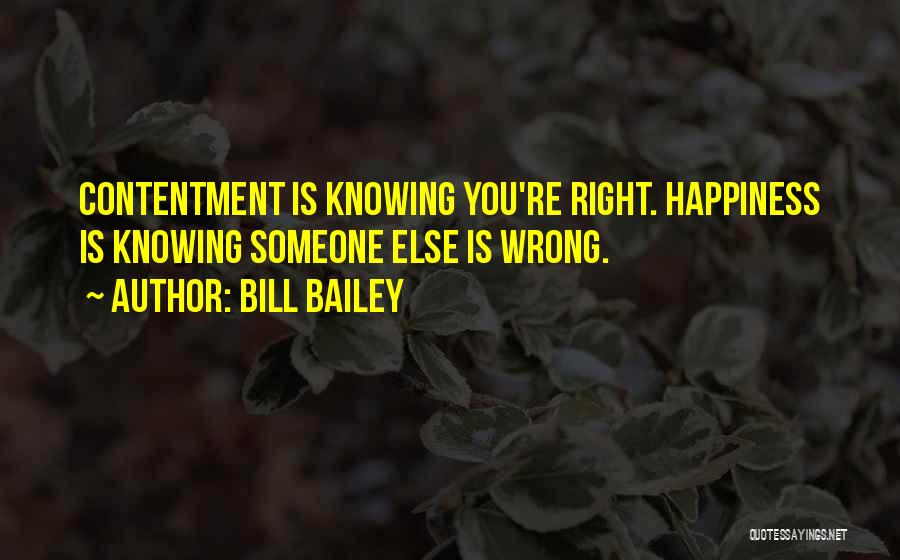 CONTENTMENT IS KNOWING YOU'RE RIGHT. HAPPINESS IS KNOWING SOMEONE ELSE IS WRONG.

~ AUTHOR: BILL BAILEY

QUOTESSAYINGS.NET